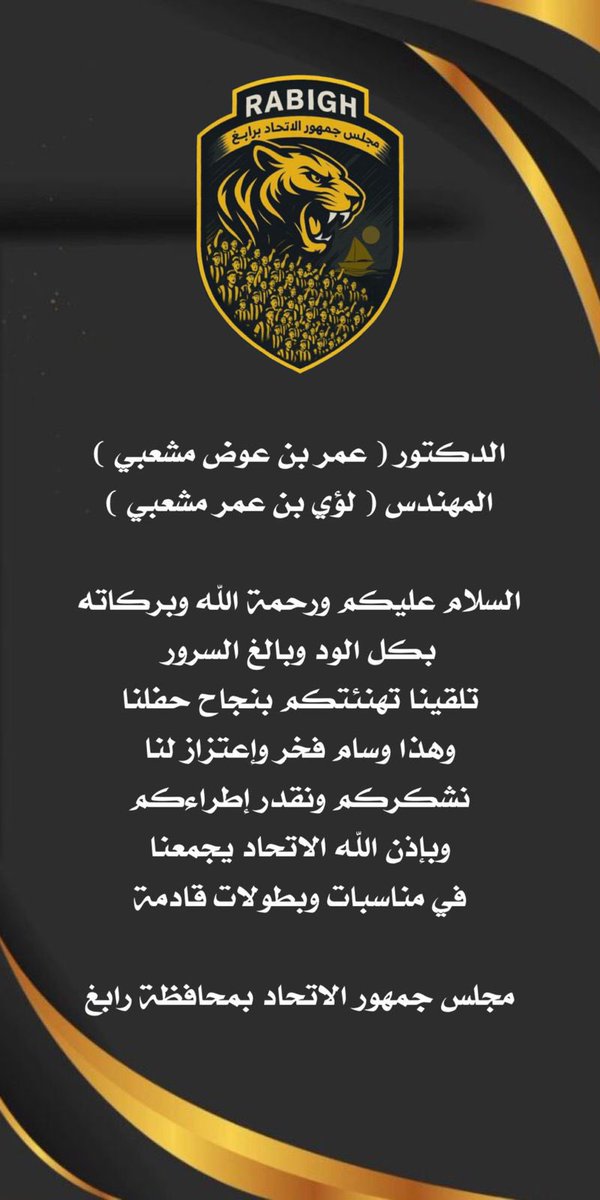 RABIGH
مجلس جمهور الاتحاد برابغ

الدكتور ( عمر بن عوض مشعبي )
المهندس ( لؤي بن عمر مشعبي )

السلام عليكم ورحمة الله وبركاته
بكل الود وبالغ السرور
تلقينا تهنئتكم بنجاح حفلنا
وهذا وسام فخر وإعتزاز لنا
نشكركم ونقدر إطراءكم
وبإذن الله الاتحاد يجمعنا
في مناسبات وبطولات قادمة

مجلس جمهور الاتحاد بمحافظة رابغ